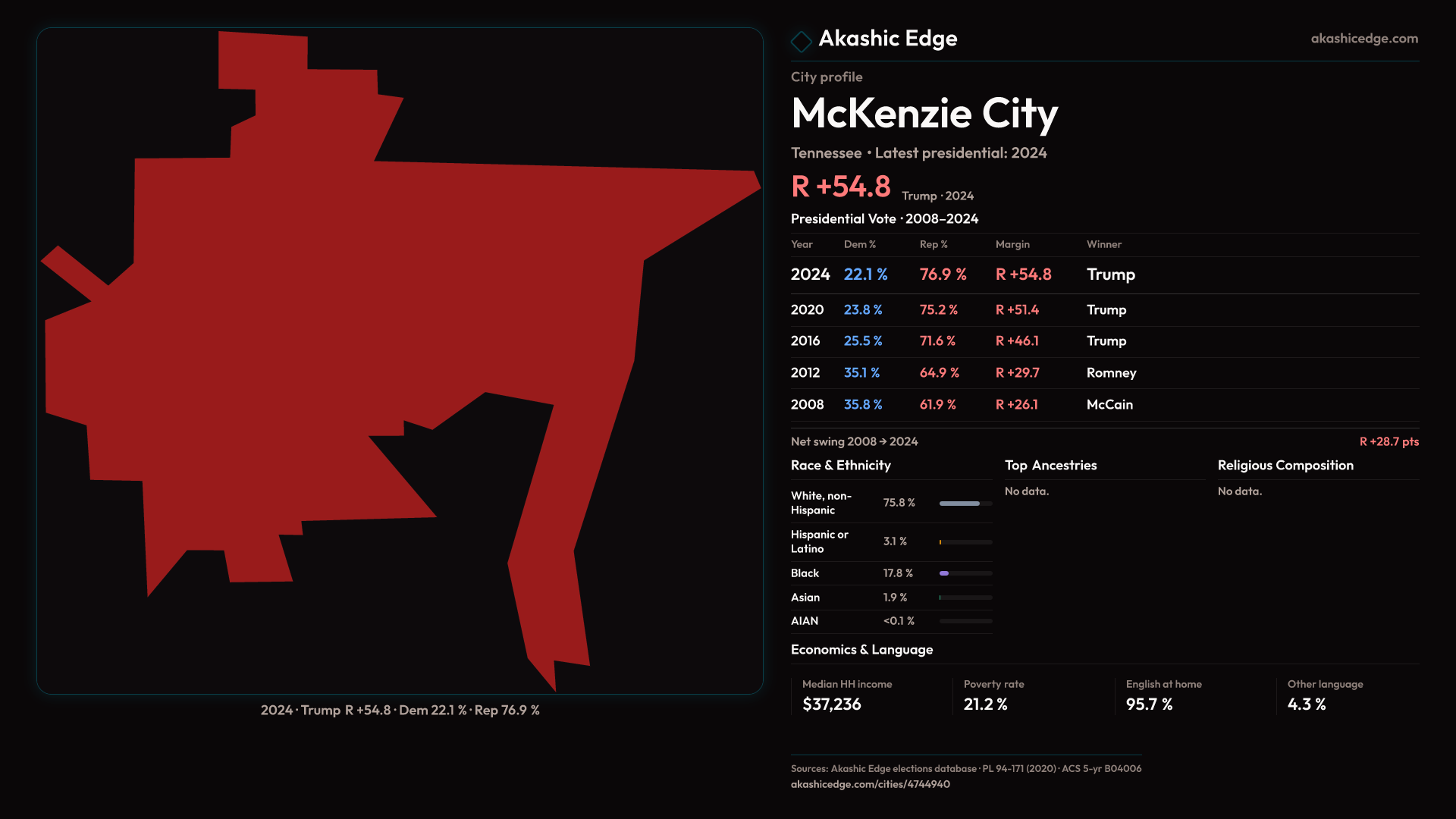 2024 · Trump R +54.8 · Dem 22.1 % · Rep 76.9 %

Akashic Edge
akashicedge.com

City profile

McKenzie City

Tennessee · Latest presidential: 2024

R +54.8 Trump · 2024

Presidential Vote · 2008–2024

| Year | Dem % | Rep % | Margin | Winner |
|---|---|---|---|---|
| 2024 | 22.1 % | 76.9 % | R +54.8 | Trump |
| 2020 | 23.8 % | 75.2 % | R +51.4 | Trump |
| 2016 | 25.5 % | 71.6 % | R +46.1 | Trump |
| 2012 | 35.1 % | 64.9 % | R +29.7 | Romney |
| 2008 | 35.8 % | 61.9 % | R +26.1 | McCain |

Net swing 2008 → 2024
R +28.7 pts

Race & Ethnicity

White, non-Hispanic 75.8 %
Hispanic or Latino 3.1 %
Black 17.8 %
Asian 1.9 %
AIAN <0.1 %

Top Ancestries

No data.

Religious Composition

No data.

Economics & Language

Median HH income
$37,236

Poverty rate
21.2 %

English at home
95.7 %

Other language
4.3 %

Sources: Akashic Edge elections database · PL 94-171 (2020) · ACS 5-yr B04006
akashicedge.com/cities/4744940